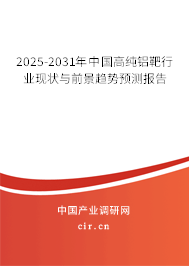 2025-2031年中国高纯铝靶行业现状与前景趋势预测报告

中国产业调研网

cir.cn